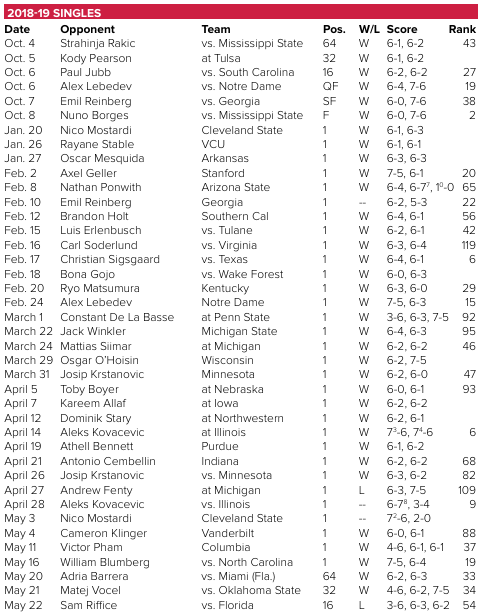 2018-19 SINGLES

| Date | Opponent | Team | Pos. | W/L | Score | Rank |
|---|---|---|---|---|---|---|
| Oct. 4 | Strahinja Rakic | vs. Mississippi State | 64 | W | 6-1, 6-2 | 43 |
| Oct. 5 | Kody Pearson | at Tulsa | 32 | W | 6-1, 6-2 | |
| Oct. 6 | Paul Jubb | vs. South Carolina | 16 | W | 6-2, 6-2 | 27 |
| Oct. 6 | Alex Lebedev | vs. Notre Dame | QF | W | 6-4, 7-6 | 19 |
| Oct. 7 | Emil Reinberg | vs. Georgia | SF | W | 6-0, 7-6 | 38 |
| Oct. 8 | Nuno Borges | vs. Mississippi State | F | W | 6-0, 7-6 | 2 |
| Jan. 20 | Nico Mostardi | Cleveland State | 1 | W | 6-1, 6-3 | |
| Jan. 26 | Rayane Stable | VCU | 1 | W | 6-1, 6-1 | |
| Jan. 27 | Oscar Mesquida | Arkansas | 1 | W | 6-3, 6-3 | |
| Feb. 2 | Axel Geller | Stanford | 1 | W | 7-5, 6-1 | 20 |
| Feb. 8 | Nathan Ponwith | Arizona State | 1 | W | 6-4, 6-$7^7$, $1^0$-0 | 65 |
| Feb. 10 | Emil Reinberg | Georgia | 1 | -- | 6-2, 5-3 | 22 |
| Feb. 12 | Brandon Holt | Southern Cal | 1 | W | 6-4, 6-1 | 56 |
| Feb. 15 | Luis Erlenbusch | vs. Tulane | 1 | W | 6-2, 6-1 | 42 |
| Feb. 16 | Carl Soderlund | vs. Virginia | 1 | W | 6-3, 6-4 | 119 |
| Feb. 17 | Christian Sigsgaard | vs. Texas | 1 | W | 6-4, 6-1 | 6 |
| Feb. 18 | Bona Gojo | vs. Wake Forest | 1 | W | 6-0, 6-3 | |
| Feb. 20 | Ryo Matsumura | Kentucky | 1 | W | 6-3, 6-0 | 29 |
| Feb. 24 | Alex Lebedev | Notre Dame | 1 | W | 7-5, 6-3 | 15 |
| March 1 | Constant De La Basse | at Penn State | 1 | W | 3-6, 6-3, 7-5 | 92 |
| March 22 | Jack Winkler | Michigan State | 1 | W | 6-4, 6-3 | 95 |
| March 24 | Mattias Siimar | at Michigan | 1 | W | 6-2, 6-2 | 46 |
| March 29 | Osgar O'Hoisin | Wisconsin | 1 | W | 6-2, 7-5 | |
| March 31 | Josip Krstanovic | Minnesota | 1 | W | 6-2, 6-0 | 47 |
| April 5 | Toby Boyer | at Nebraska | 1 | W | 6-0, 6-1 | 93 |
| April 7 | Kareem Allaf | at Iowa | 1 | W | 6-2, 6-2 | |
| April 12 | Dominik Stary | at Northwestern | 1 | W | 6-2, 6-1 | |
| April 14 | Aleks Kovacevic | at Illinois | 1 | W | $7^3$-6, $7^4$-6 | 6 |
| April 19 | Athell Bennett | Purdue | 1 | W | 6-1, 6-2 | |
| April 21 | Antonio Cembellin | Indiana | 1 | W | 6-2, 6-2 | 68 |
| April 26 | Josip Krstanovic | vs. Minnesota | 1 | W | 6-3, 6-2 | 82 |
| April 27 | Andrew Fenty | at Michigan | 1 | L | 6-3, 7-5 | 109 |
| April 28 | Aleks Kovacevic | vs. Illinois | 1 | -- | 6-$7^8$, 3-4 | 9 |
| May 3 | Nico Mostardi | Cleveland State | 1 | -- | $7^2$-6, 2-0 | |
| May 4 | Cameron Klinger | Vanderbilt | 1 | W | 6-0, 6-1 | 88 |
| May 11 | Victor Pham | Columbia | 1 | W | 4-6, 6-1, 6-1 | 37 |
| May 16 | William Blumberg | vs. North Carolina | 1 | W | 7-5, 6-4 | 19 |
| May 20 | Adria Barrera | vs. Miami (Fla.) | 64 | W | 6-2, 6-3 | 33 |
| May 21 | Matej Vocel | vs. Oklahoma State | 32 | W | 4-6, 6-2, 7-5 | 34 |
| May 22 | Sam Riffice | vs. Florida | 16 | L | 3-6, 6-3, 6-2 | 54 |